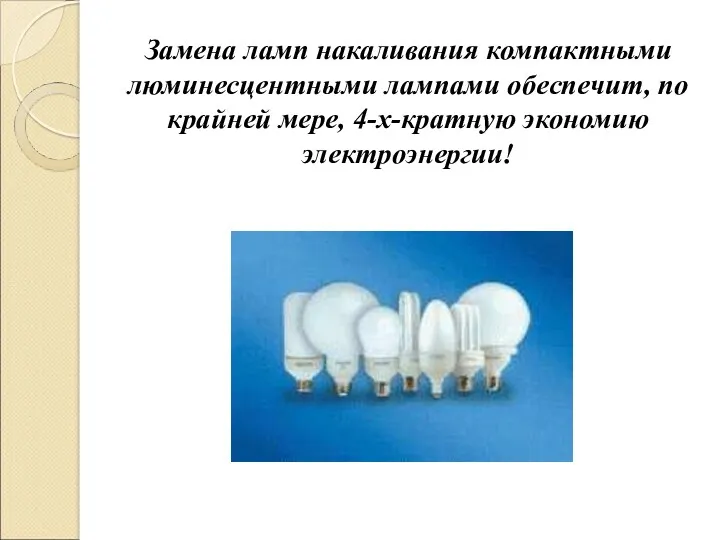 Замена ламп накаливания компактными люминесцентными лампами обеспечит, по крайней мере, 4-х-кратную экономию электроэнергии!